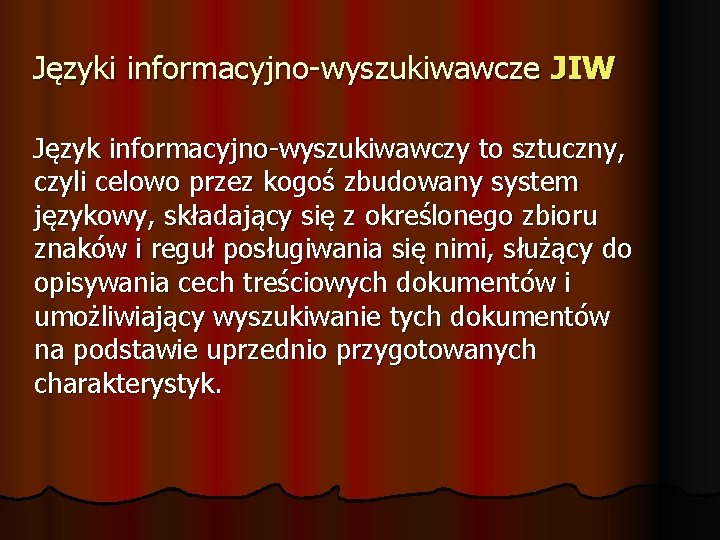 Języki informacyjno-wyszukiwawcze JIW

Język informacyjno-wyszukiwawczy to sztuczny, czyli celowo przez kogoś zbudowany system językowy, składający się z określonego zbioru znaków i reguł posługiwania się nimi, służący do opisywania cech treściowych dokumentów i umożliwiający wyszukiwanie tych dokumentów na podstawie uprzednio przygotowanych charakterystyk.